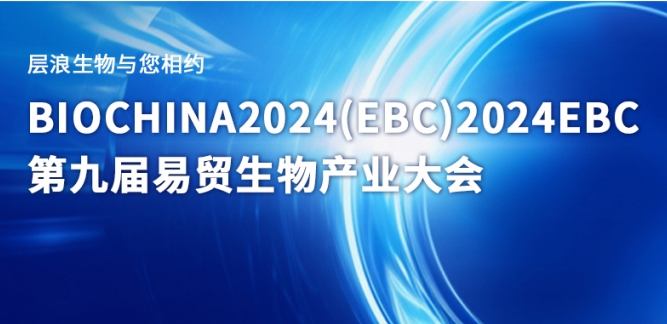 层浪生物与您相约

BIOCHINA2024(EBC)2024EBC
第九届易贸生物产业大会